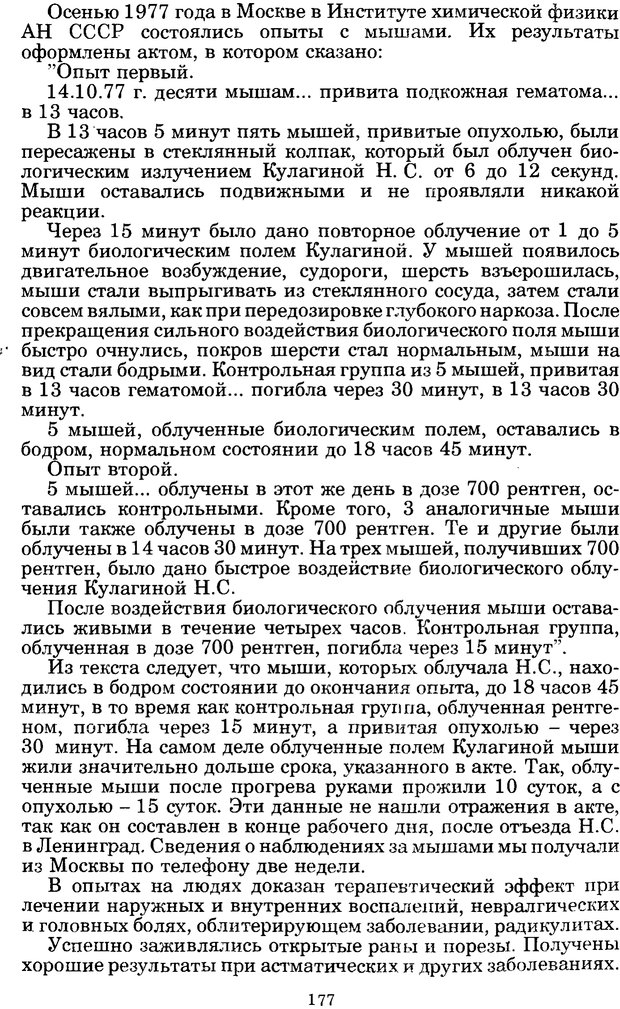 Осенью 1977 года в Москве в Институте химической физики АН СССР состоялись опыты с мышами. Их результаты оформлены актом, в котором сказано:

"Опыт первый.

14.10.77 г. десяти мышам... привита подкожная гематома... в 13 часов.

В 13 часов 5 минут пять мышей, привитые опухолью, были пересажены в стеклянный колпак, который был облучен биологическим излучением Кулагиной Н. С. от 6 до 12 секунд. Мыши оставались подвижными и не проявляли никакой реакции.

Через 15 минут было дано повторное облучение от 1 до 5 минут биологическим полем Кулагиной. У мышей появилось двигательное возбуждение, судороги, шерсть взъерошилась, мыши стали выпрыгивать из стеклянного сосуда, затем стали совсем вялыми, как при передозировке глубокого наркоза. После прекращения сильного воздействия биологического поля мыши быстро очнулись, покров шерсти стал нормальным, мыши на вид стали бодрыми. Контрольная группа из 5 мышей, привитая в 13 часов гематомой... погибла через 30 минут, в 13 часов 30 минут.

5 мышей, облученные биологическим полем, оставались в бодром, нормальном состоянии до 18 часов 45 минут.

Опыт второй.

5 мышей... облучены в этот же день в дозе 700 рентген, оставались контрольными. Кроме того, 3 аналогичные мыши были также облучены в дозе 700 рентген. Те и другие были облучены в 14 часов 30 минут. На трех мышей, получивших 700 рентген, было дано быстрое воздействие биологического облучения Кулагиной Н.С.

После воздействия биологического облучения мыши оставались живыми в течение четырех часов. Контрольная группа, облученная в дозе 700 рентген, погибла через 15 минут".

Из текста следует, что мыши, которых облучала Н.С., находились в бодром состоянии до окончания опыта, до 18 часов 45 минут, в то время как контрольная группа, облученная рентгеном, погибла через 15 минут, а привитая опухолью – через 30 минут. На самом деле облученные полем Кулагиной мыши жили значительно дольше срока, указанного в акте. Так, облученные мыши после прогрева руками прожили 10 суток, а с опухолью – 15 суток. Эти данные не нашли отражения в акте, так как он составлен в конце рабочего дня, после отъезда Н.С. в Ленинград. Сведения о наблюдениях за мышами мы получали из Москвы по телефону две недели.

В опытах на людях доказан терапевтический эффект при лечении наружных и внутренних воспалений, невралгических и головных болях, облитерирующем заболевании, радикулитах.

Успешно заживлялись открытые раны и порезы. Получены хорошие результаты при астматических и других заболеваниях.

177